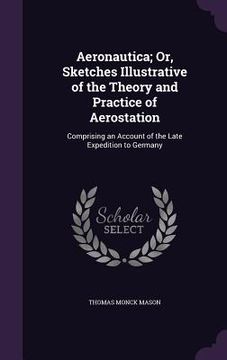 Aeronautica; Or, Sketches Illustrative of the Theory and Practice of Aerostation

Comprising an Account of the Late Expedition to Germany

Scholar
SELECT

THOMAS MONCK MASON